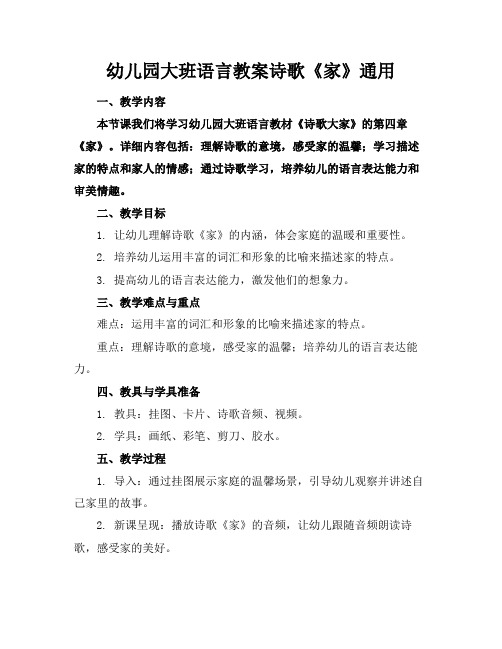 幼儿园大班语言教案诗歌《家》通用

一、教学内容

本节课我们将学习幼儿园大班语言教材《诗歌大家》的第四章《家》。详细内容包括：理解诗歌的意境，感受家的温馨；学习描述家的特点和家人的情感；通过诗歌学习，培养幼儿的语言表达能力和审美情趣。

二、教学目标

1. 让幼儿理解诗歌《家》的内涵，体会家庭的温暖和重要性。

2. 培养幼儿运用丰富的词汇和形象的比喻来描述家的特点。

3. 提高幼儿的语言表达能力，激发他们的想象力。

三、教学难点与重点

难点：运用丰富的词汇和形象的比喻来描述家的特点。

重点：理解诗歌的意境，感受家的温馨；培养幼儿的语言表达能力。

四、教具与学具准备

1. 教具：挂图、卡片、诗歌音频、视频。

2. 学具：画纸、彩笔、剪刀、胶水。

五、教学过程

1. 导入：通过挂图展示家庭的温馨场景，引导幼儿观察并讲述自己家里的故事。

2. 新课呈现：播放诗歌《家》的音频，让幼儿跟随音频朗读诗歌，感受家的美好。